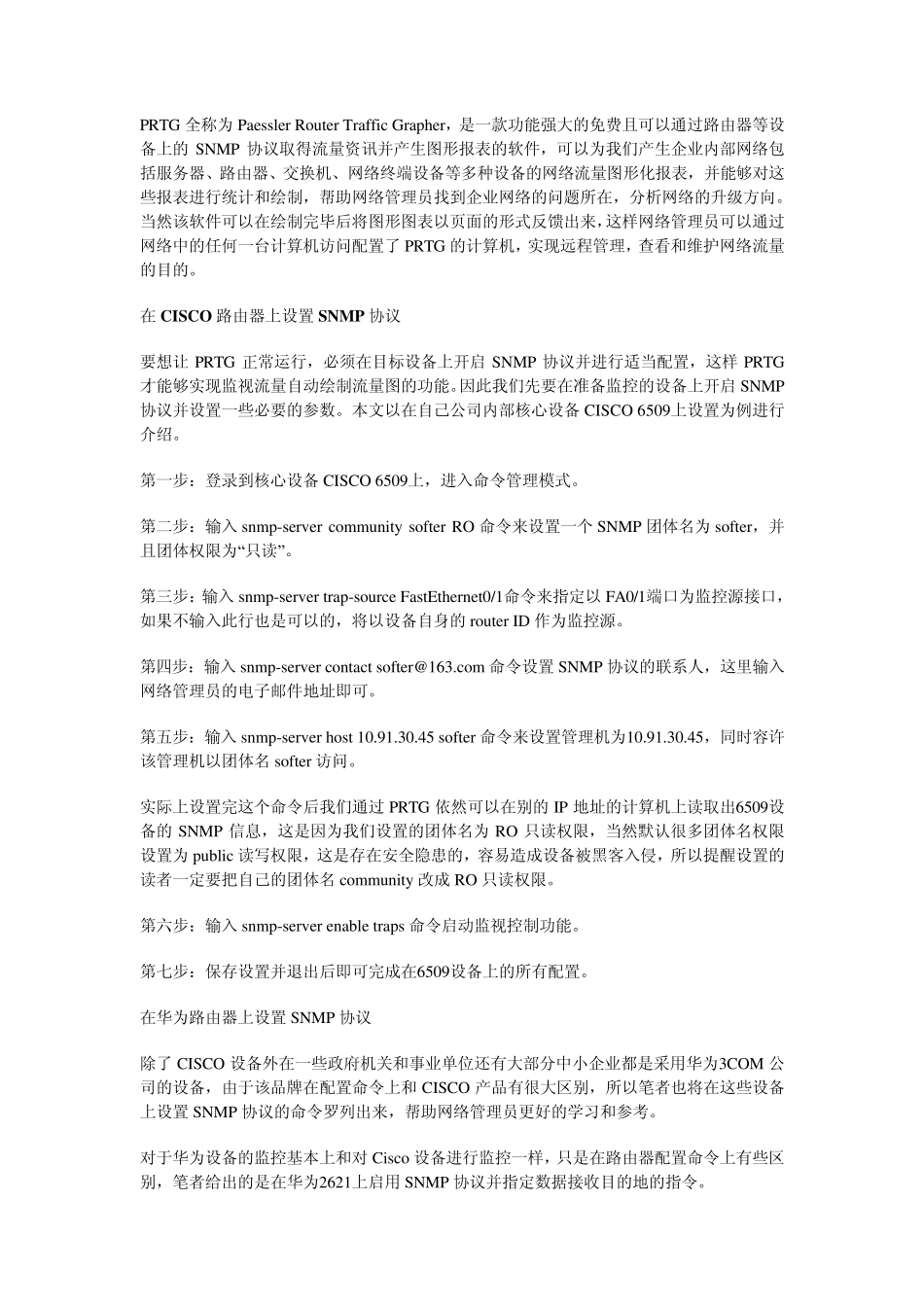 PRTG 全称为 Paessler Router Traffic Grapher，是一款功能强大的免费且可以通过路由器等设备上的 SNMP 协议取得流量资讯并产生图形报表的软件，可以为我们产生企业内部网络包括服务器、路由器、交换机、网络终端设备等多种设备的网络流量图形化报表，并能够对这些报表进行统计和绘制，帮助网络管理员找到企业网络的问题所在，分析网络的升级方向。当然该软件可以在绘制完毕后将图形图表以页面的形式反馈出来，这样网络管理员可以通过网络中的任何一台计算机访问配置了 PRTG 的计算机，实现远程管理，查看和维护网络流量的目的。

在 CISCO 路由器上设置 SNMP 协议

要想让 PRTG 正常运行，必须在目标设备上开启 SNMP 协议并进行适当配置，这样 PRTG 才能够实现监视流量自动绘制流量图的功能。因此我们先要在准备监控的设备上开启 SNMP 协议并设置一些必要的参数。本文以在自己公司内部核心设备 CISCO 6509上设置为例进行介绍。

第一步：登录到核心设备 CISCO 6509上，进入命令管理模式。

第二步：输入 snmp-server community softer RO 命令来设置一个 SNMP 团体名为 softer，并且团体权限为“只读”。

第三步：输入 snmp-server trap-source FastEthernet0/1命令来指定以 FA0/1端口为监控源接口，如果不输入此行也是可以的，将以设备自身的 router ID 作为监控源。

第四步：输入 snmp-server contact softer@163.com 命令设置 SNMP 协议的联系人，这里输入网络管理员的电子邮件地址即可。

第五步：输入 snmp-server host 10.91.30.45 softer 命令来设置管理机为10.91.30.45，同时容许该管理机以团体名 softer 访问。

实际上设置完这个命令后我们通过 PRTG 依然可以在别的 IP 地址的计算机上读取出6509设备的 SNMP 信息，这是因为我们设置的团体名为 RO 只读权限，当然默认很多团体名权限设置为 public 读写权限，这是存在安全隐患的，容易造成设备被黑客入侵，所以提醒设置的读者一定要把自己的团体名 community 改成 RO 只读权限。

第六步：输入 snmp-server enable traps 命令启动监视控制功能。

第七步：保存设置并退出后即可完成在6509设备上的所有配置。

在华为路由器上设置 SNMP 协议

除了 CISCO 设备外在一些政府机关和事业单位还有大部分中小企业都是采用华为3COM 公司的设备，由于该品牌在配置命令上和 CISCO 产品有很大区别，所以笔者也将在这些设备上设置 SNMP 协议的命令罗列出来，帮助网络管理员更好的学习和参考。

对于华为设备的监控基本上和对 Cisco 设备进行监控一样，只是在路由器配置命令上有些区别，笔者给出的是在华为2621上启用 SNMP 协议并指定数据接收目的地的指令。